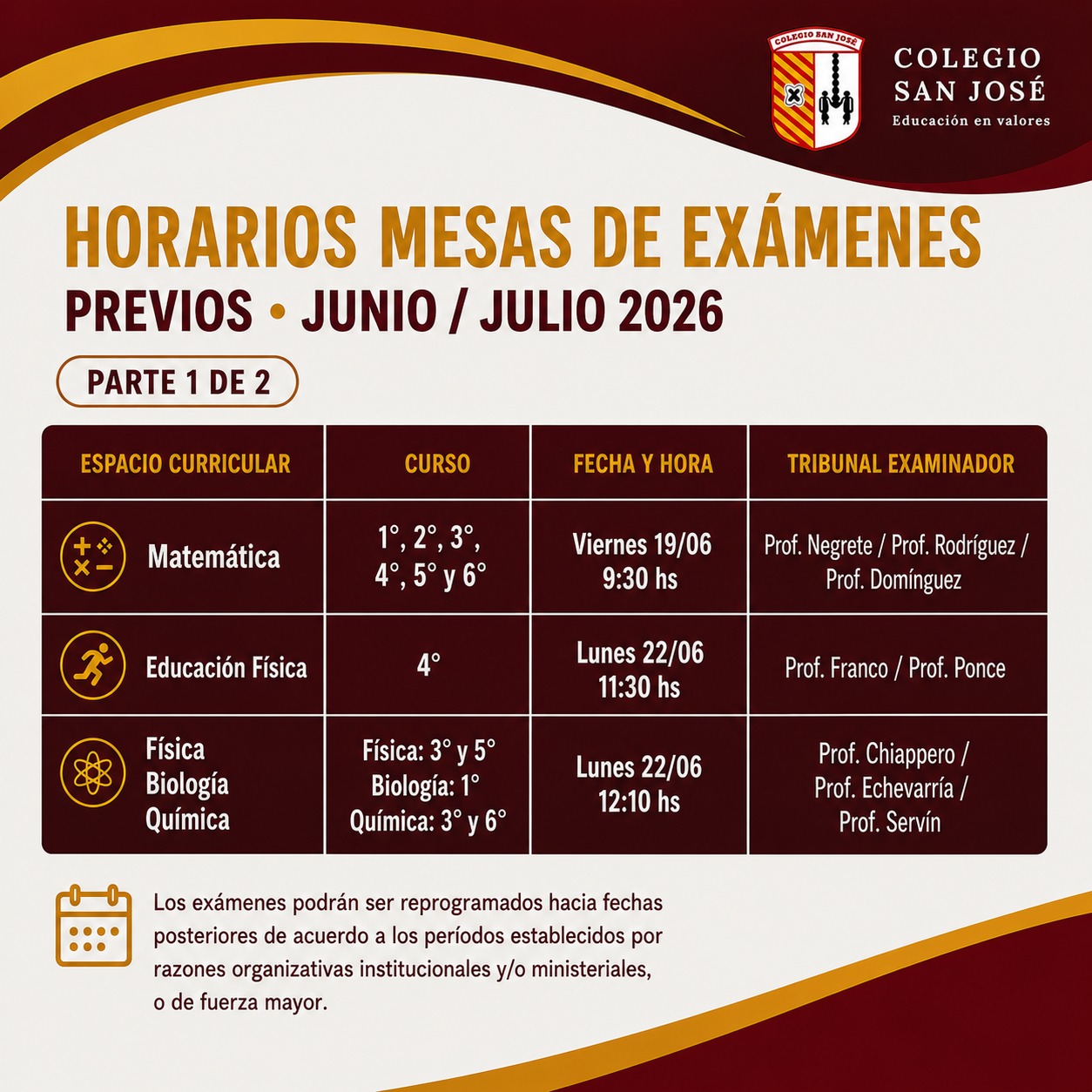 COLEGIO SAN JOSÉ

COLEGIO
SAN JOSÉ
Educación en valores

HORARIOS MESAS DE EXÁMENES
PREVIOS • JUNIO / JULIO 2026

PARTE 1 DE 2

| ESPACIO CURRICULAR | CURSO | FECHA Y HORA | TRIBUNAL EXAMINADOR |
|---|---|---|---|
| Matemática | 1°, 2°, 3°, 4°, 5° y 6° | Viernes 19/06 9:30 hs | Prof. Negrete / Prof. Rodríguez / Prof. Domínguez |
| Educación Física | 4° | Lunes 22/06 11:30 hs | Prof. Franco / Prof. Ponce |
| Física Biología Química | Física: 3° y 5° Biología: 1° Química: 3° y 6° | Lunes 22/06 12:10 hs | Prof. Chiappero / Prof. Echevarría / Prof. Servín |

Los exámenes podrán ser reprogramados hacia fechas posteriores de acuerdo a los períodos establecidos por razones organizativas institucionales y/o ministeriales, o de fuerza mayor.